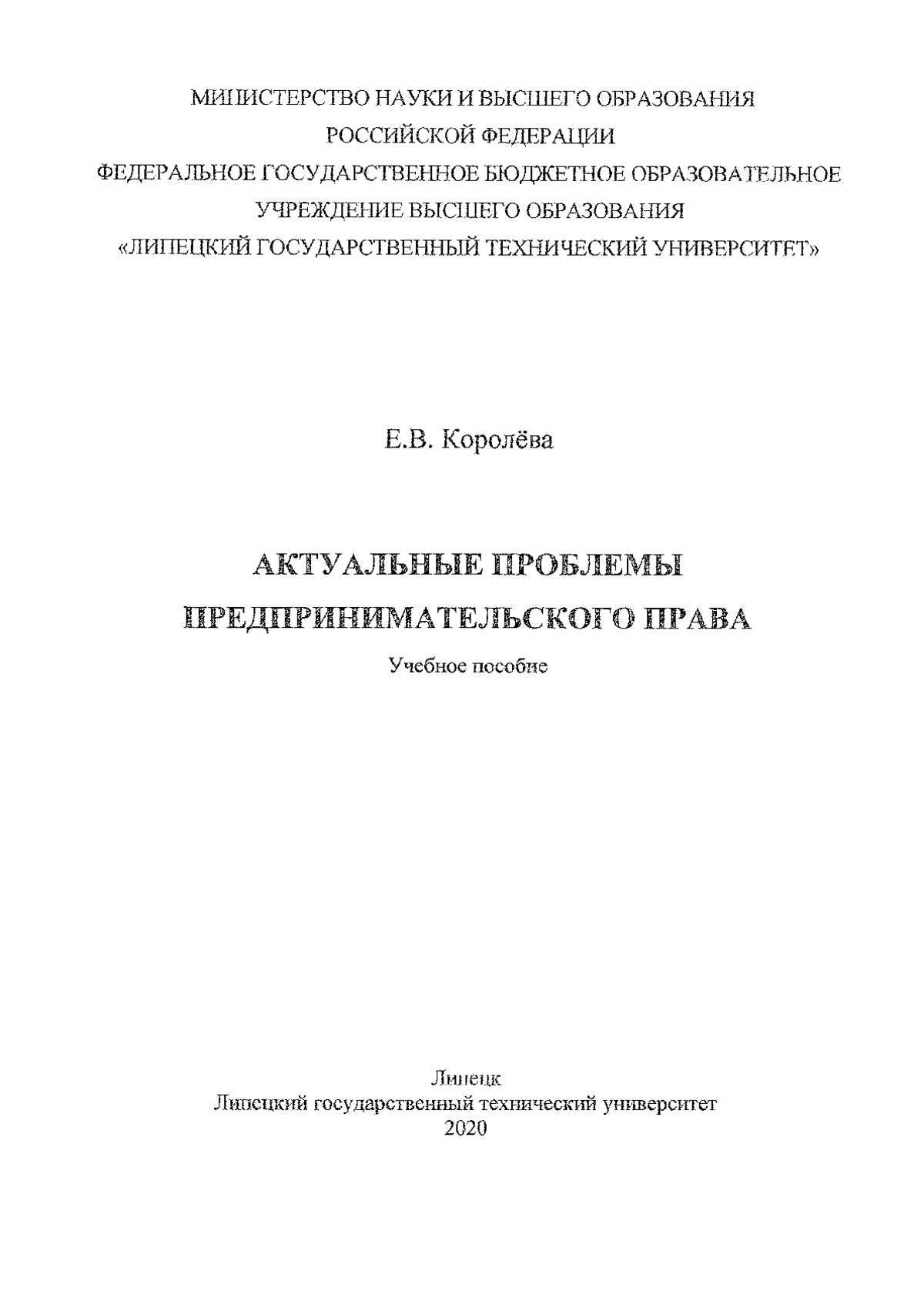 МИНИСТЕРСТВО НАУКИ И ВЫСШЕГО ОБРАЗОВАНИЯ
РОССИЙСКОЙ ФЕДЕРАЦИИ
ФЕДЕРАЛЬНОЕ ГОСУДАРСТВЕННОЕ БЮДЖЕТНОЕ ОБРАЗОВАТЕЛЬНОЕ
УЧРЕЖДЕНИЕ ВЫСШЕГО ОБРАЗОВАНИЯ
«ЛИПЕЦКИЙ ГОСУДАРСТВЕННЫЙ ТЕХНИЧЕСКИЙ УНИВЕРСИТЕТ»

Е.В. Королёва

АКТУАЛЬНЫЕ ПРОБЛЕМЫ
ПРЕДПРИНИМАТЕЛЬСКОГО ПРАВА

Учебное пособие

Липецк
Липецкий государственный технический университет
2020